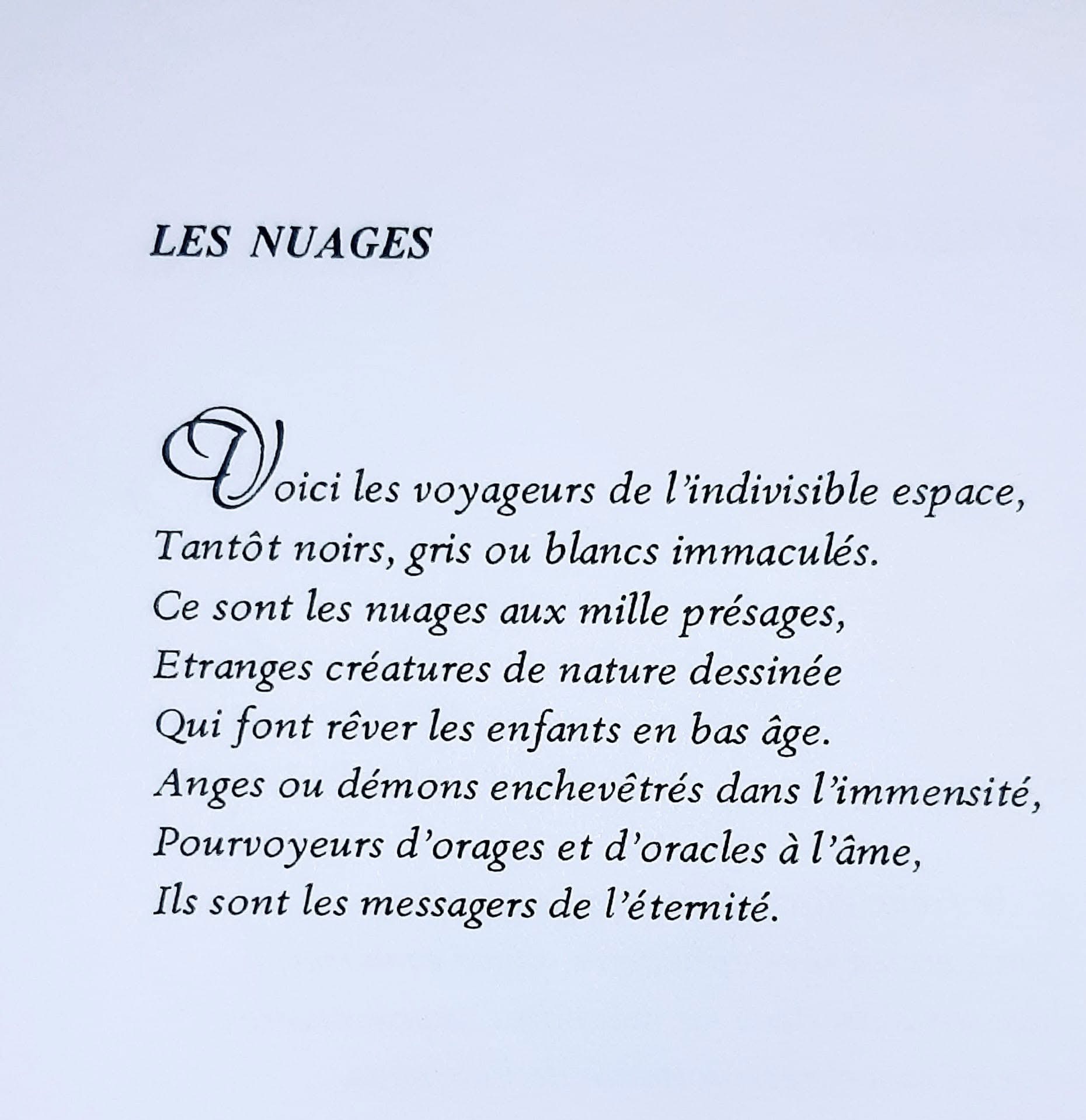 LES NUAGES

Voici les voyageurs de l'indivisible espace,
Tantôt noirs, gris ou blancs immaculés.
Ce sont les nuages aux mille présages,
Etranges créatures de nature dessinée
Qui font rêver les enfants en bas âge.
Anges ou démons enchevêtrés dans l'immensité,
Pourvoyeurs d'orages et d'oracles à l'âme,
Ils sont les messagers de l'éternité.